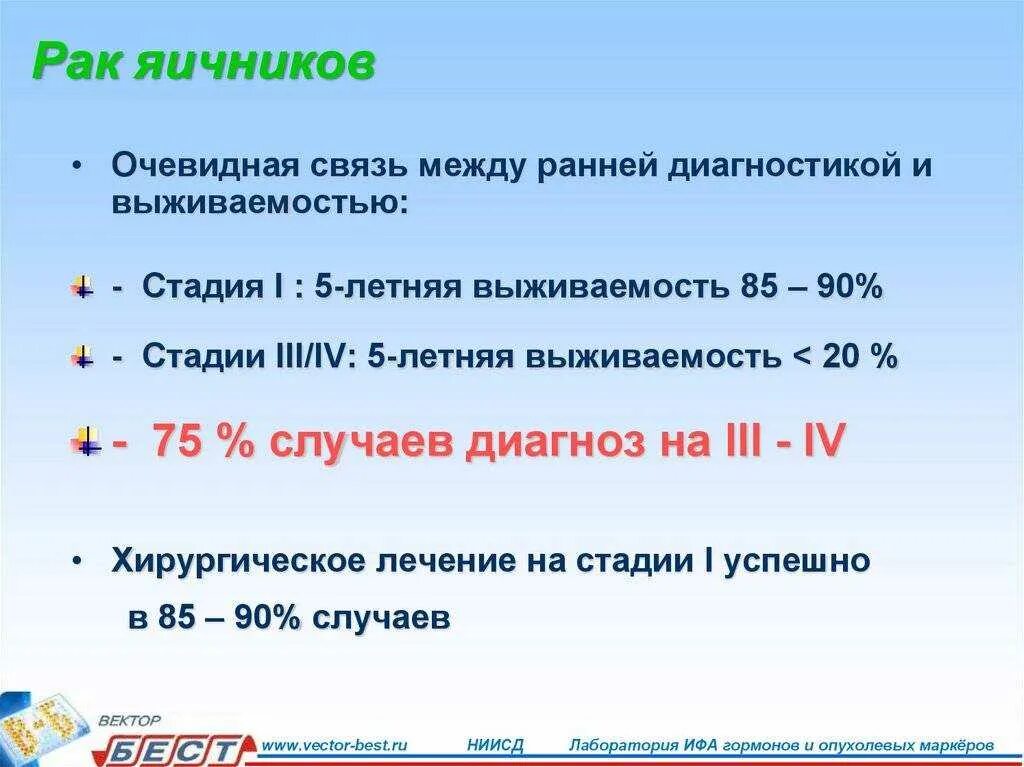 Рак яичников

• Очевидная связь между ранней диагностикой и выживаемостью:

- Стадия I : 5-летняя выживаемость 85 – 90%

- Стадии III/IV: 5-летняя выживаемость < 20 %

- 75 % случаев диагноз на III - IV

• Хирургическое лечение на стадии I успешно в 85 – 90% случаев

ВЕКТОР БЕСТ www.vector-best.ru НИИСД Лаборатория ИФА гормонов и опухолевых маркёров